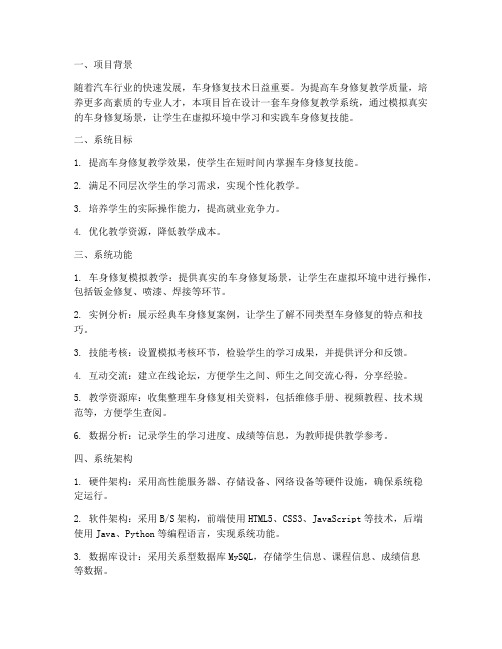 一、项目背景

随着汽车行业的快速发展，车身修复技术日益重要。为提高车身修复教学质量，培养更多高素质的专业人才，本项目旨在设计一套车身修复教学系统，通过模拟真实的车身修复场景，让学生在虚拟环境中学习和实践车身修复技能。

二、系统目标

1. 提高车身修复教学效果，使学生在短时间内掌握车身修复技能。

2. 满足不同层次学生的学习需求，实现个性化教学。

3. 培养学生的实际操作能力，提高就业竞争力。

4. 优化教学资源，降低教学成本。

三、系统功能

1. 车身修复模拟教学：提供真实的车身修复场景，让学生在虚拟环境中进行操作，包括钣金修复、喷漆、焊接等环节。

2. 实例分析：展示经典车身修复案例，让学生了解不同类型车身修复的特点和技巧。

3. 技能考核：设置模拟考核环节，检验学生的学习成果，并提供评分和反馈。

4. 互动交流：建立在线论坛，方便学生之间、师生之间交流心得，分享经验。

5. 教学资源库：收集整理车身修复相关资料，包括维修手册、视频教程、技术规范等，方便学生查阅。

6. 数据分析：记录学生的学习进度、成绩等信息，为教师提供教学参考。

四、系统架构

1. 硬件架构：采用高性能服务器、存储设备、网络设备等硬件设施，确保系统稳定运行。

2. 软件架构：采用 B/S 架构，前端使用 HTML5、CSS3、JavaScript 等技术，后端使用 Java、Python 等编程语言，实现系统功能。

3. 数据库设计：采用关系型数据库 MySQL，存储学生信息、课程信息、成绩信息等数据。